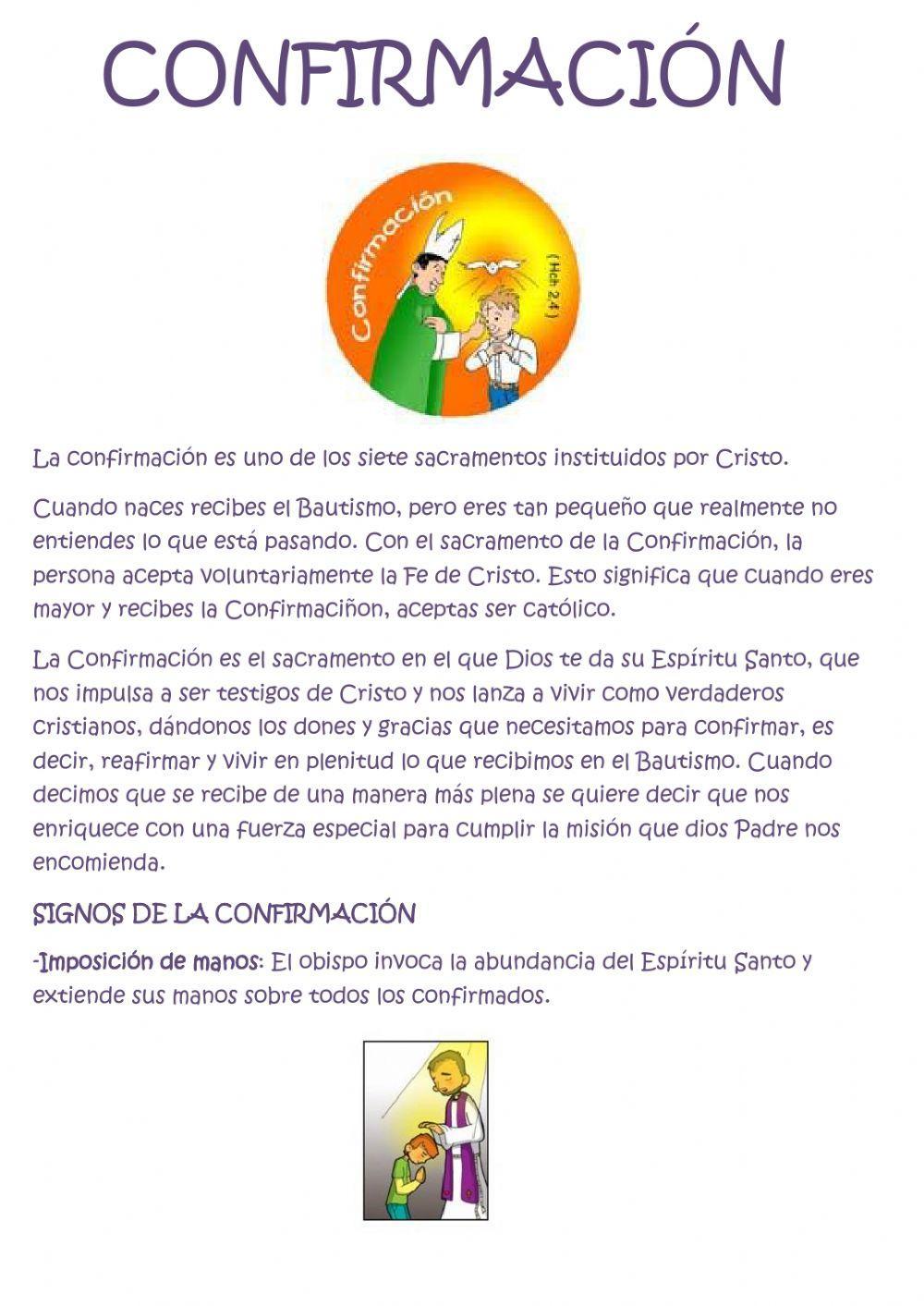 CONFIRMACIÓN

Confirmación

( Hch 2,4 )

La confirmación es uno de los siete sacramentos instituidos por Cristo.

Cuando naces recibes el Bautismo, pero eres tan pequeño que realmente no entiendes lo que está pasando. Con el sacramento de la Confirmación, la persona acepta voluntariamente la Fe de Cristo. Esto significa que cuando eres mayor y recibes la Confirmaciñon, aceptas ser católico.

La Confirmación es el sacramento en el que Dios te da su Espíritu Santo, que nos impulsa a ser testigos de Cristo y nos lanza a vivir como verdaderos cristianos, dándonos los dones y gracias que necesitamos para confirmar, es decir, reafirmar y vivir en plenitud lo que recibimos en el Bautismo. Cuando decimos que se recibe de una manera más plena se quiere decir que nos enriquece con una fuerza especial para cumplir la misión que dios Padre nos encomienda.

SIGNOS DE LA CONFIRMACIÓN

-Imposición de manos: El obispo invoca la abundancia del Espíritu Santo y extiende sus manos sobre todos los confirmados.